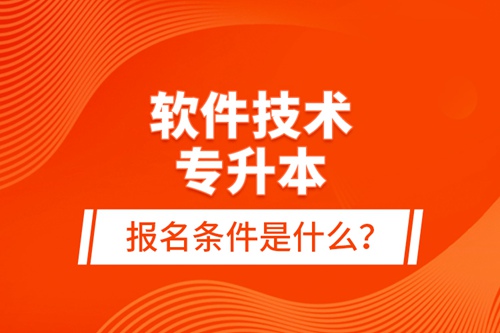 软件技术
专升本

报名条件是什么?